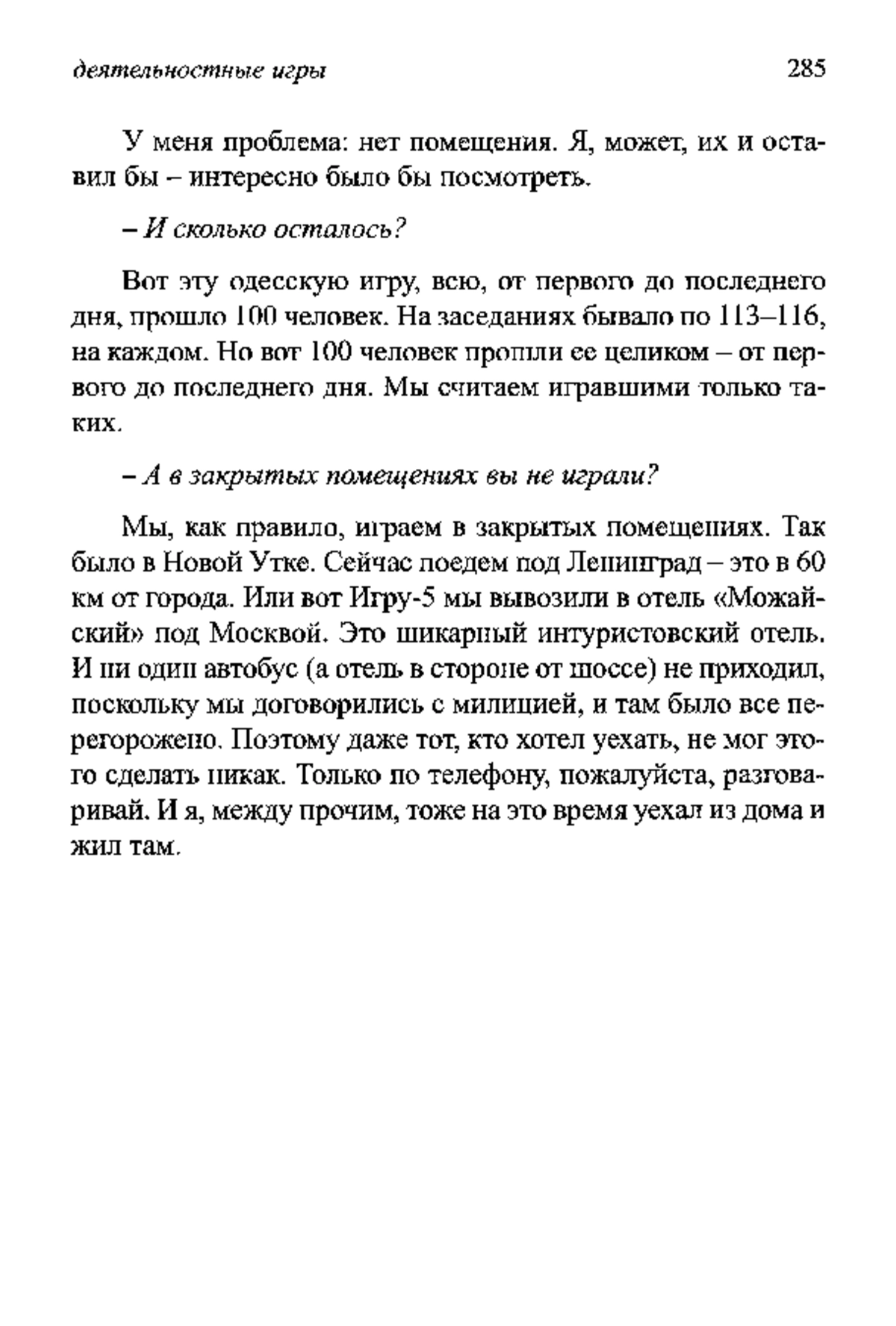 деятельностные игры 285

У меня проблема: нет помещения. Я, может, их и оставил бы – интересно было бы посмотреть.

– И сколько осталось?

Вот эту одесскую игру, всю, от первого до последнего дня, прошло 100 человек. На заседаниях бывало по 113–116, на каждом. Но вот 100 человек прошли ее целиком – от первого до последнего дня. Мы считаем игравшими только таких.

– А в закрытых помещениях вы не играли?

Мы, как правило, играем в закрытых помещениях. Так было в Новой Утке. Сейчас поедем под Ленинград – это в 60 км от города. Или вот Игру-5 мы вывозили в отель «Можайский» под Москвой. Это шикарный интуристовский отель. И ни один автобус (а отель в стороне от шоссе) не приходил, поскольку мы договорились с милицией, и там было все перегорожено. Поэтому даже тот, кто хотел уехать, не мог этого сделать никак. Только по телефону, пожалуйста, разговаривай. И я, между прочим, тоже на это время уехал из дома и жил там.